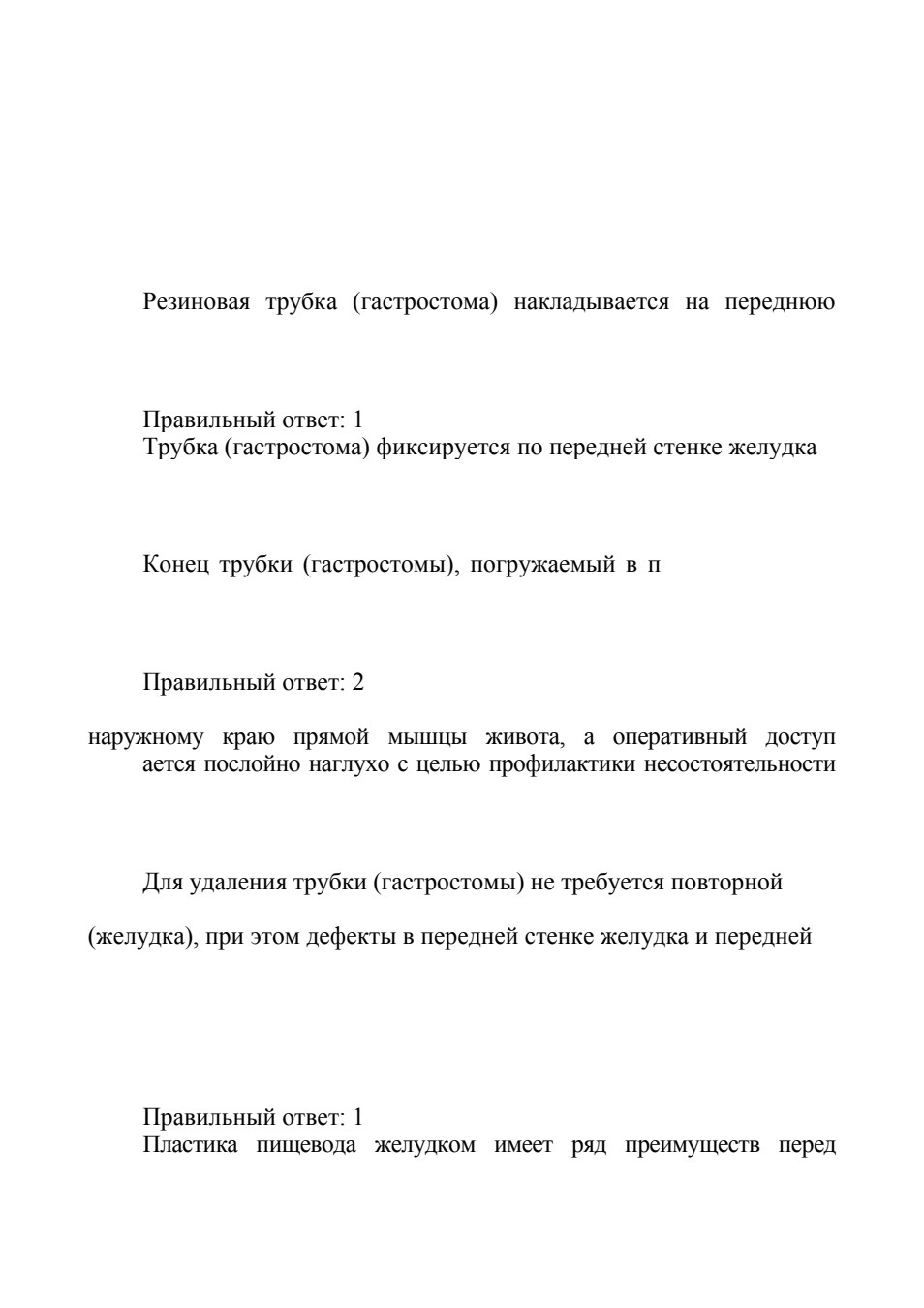 Резиновая трубка (гастростома) накладывается на переднюю

Правильный ответ: 1
Трубка (гастростома) фиксируется по передней стенке желудка

Конец трубки (гастростомы), погружаемый в п

Правильный ответ: 2

наружному краю прямой мышцы живота, а оперативный доступ
ается послойно наглухо с целью профилактики несостоятельности

Для удаления трубки (гастростомы) не требуется повторной

(желудка), при этом дефекты в передней стенке желудка и передней

Правильный ответ: 1
Пластика пищевода желудком имеет ряд преимуществ перед